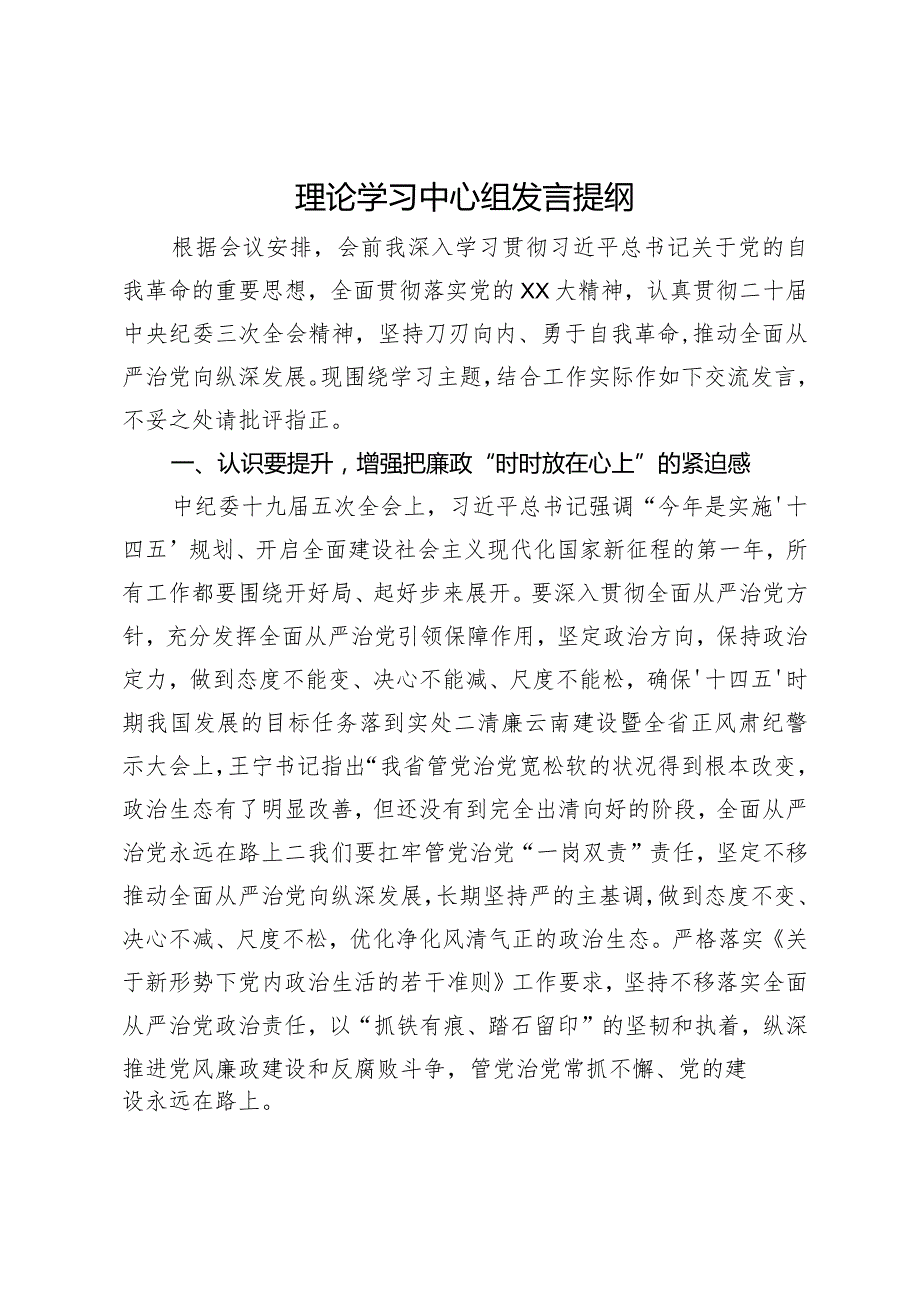 理论学习中心组发言提纲

根据会议安排，会前我深入学习贯彻习近平总书记关于党的自我革命的重要思想，全面贯彻落实党的XX大精神，认真贯彻二十届中央纪委三次全会精神，坚持刀刃向内、勇于自我革命，推动全面从严治党向纵深发展。现围绕学习主题，结合工作实际作如下交流发言，不妥之处请批评指正。

一、认识要提升，增强把廉政“时时放在心上”的紧迫感

中纪委十九届五次全会上，习近平总书记强调“今年是实施'十四五’规划、开启全面建设社会主义现代化国家新征程的第一年，所有工作都要围绕开好局、起好步来展开。要深入贯彻全面从严治党方针，充分发挥全面从严治党引领保障作用，坚定政治方向，保持政治定力，做到态度不能变、决心不能减、尺度不能松，确保'十四五'时期我国发展的目标任务落到实处二清廉云南建设暨全省正风肃纪警示大会上，王宁书记指出“我省管党治党宽松软的状况得到根本改变，政治生态有了明显改善，但还没有到完全出清向好的阶段，全面从严治党永远在路上二我们要扛牢管党治党“一岗双责”责任，坚定不移推动全面从严治党向纵深发展，长期坚持严的主基调，做到态度不变、决心不减、尺度不松，优化净化风清气正的政治生态。严格落实《关于新形势下党内政治生活的若干准则》工作要求，坚持不移落实全面从严治党政治责任，以“抓铁有痕、踏石留印”的坚韧和执着，纵深推进党风廉政建设和反腐败斗争，管党治党常抓不懈、党的建设永远在路上。